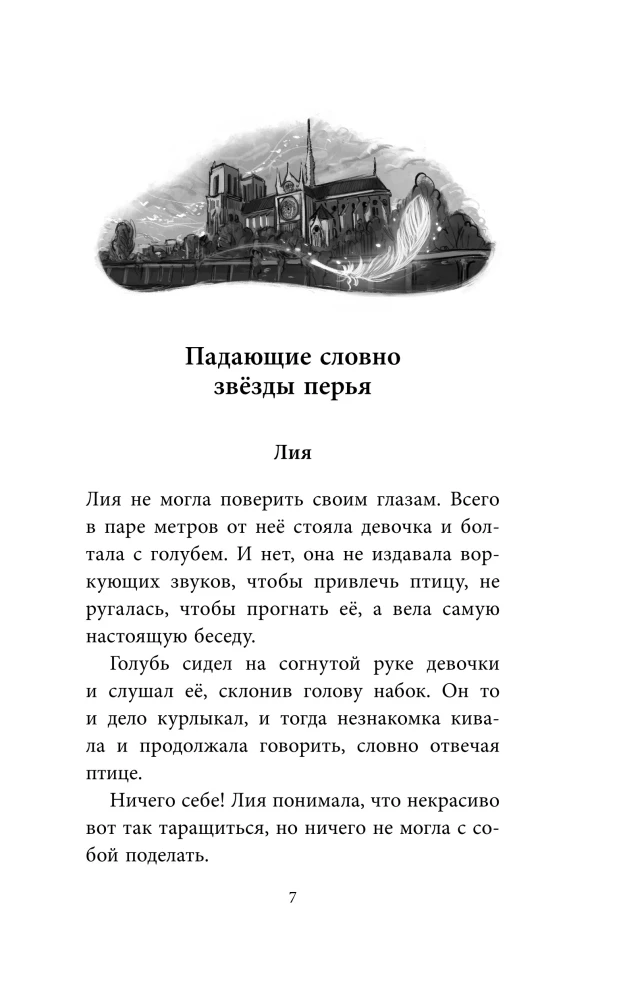 Падающие словно звёзды перья

Лия

Лия не могла поверить своим глазам. Всего в паре метров от неё стояла девочка и болтала с голубем. И нет, она не издавала воркующих звуков, чтобы привлечь птицу, не ругалась, чтобы прогнать её, а вела самую настоящую беседу.

Голубь сидел на согнутой руке девочки и слушал её, склонив голову набок. Он то и дело курлыкал, и тогда незнакомка кивала и продолжала говорить, словно отвечая птице.

Ничего себе! Лия понимала, что некрасиво вот так таращиться, но ничего не могла с собой поделать.

7